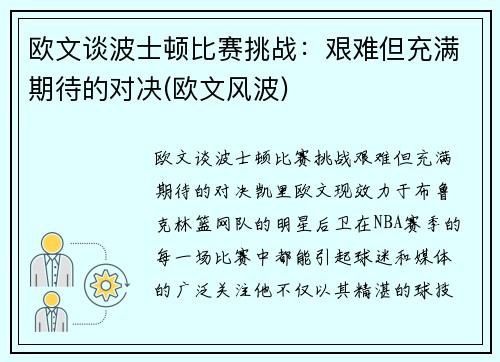 欧文谈波士顿比赛挑战：艰难但充满期待的对决(欧文风波)

欧文谈波士顿比赛挑战艰难但充满期待的对决凯里欧文现效力于布鲁克林篮网队的明星后卫在NBA赛季的每一场比赛中都能引起球迷和媒体的广泛关注他不仅以其精湛的球技